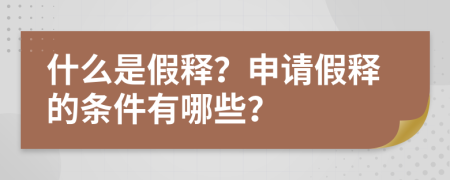 什么是假释？申请假释的条件有哪些？